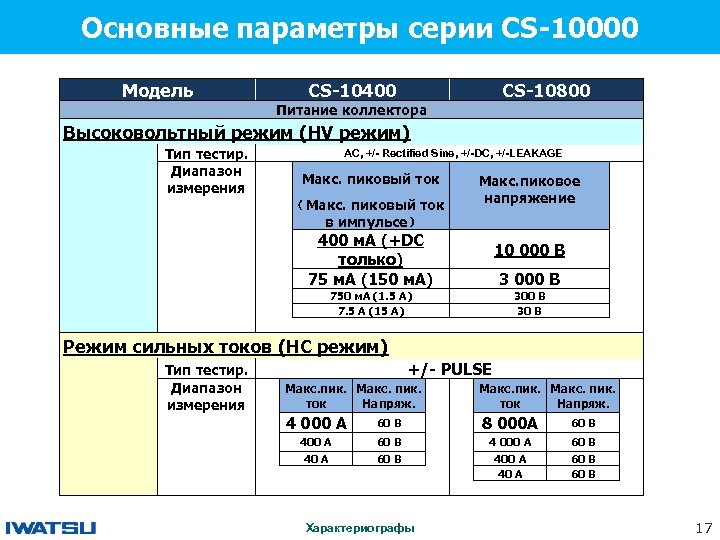 Основные параметры серии CS-10000

| Модель | CS-10400 | CS-10800 |
|---|---|---|
| Питание коллектора | | |

Высоковольтный режим (HV режим)

Тип тестир. AC, +/- Rectified Sine, +/-DC, +/-LEAKAGE

Диапазон измерения

| Макс. пиковый ток (Макс. пиковый ток в импульсе) | Макс.пиковое напряжение |
|---|---|
| 400 мА (+DC только) | 10 000 В |
| 75 мА (150 мА) | 3 000 В |
| 750 мА (1.5 А) | 300 В |
| 7.5 А (15 А) | 30 В |

Режим сильных токов (HC режим)

Тип тестир. +/- PULSE

Диапазон измерения

| Макс.пик. ток | Макс. пик. Напряж. |
|---|---|
| 4 000 А | 60 В |
| 400 А | 60 В |
| 40 А | 60 В |

| Макс.пик. ток | Макс. пик. Напряж. |
|---|---|
| 8 000А | 60 В |
| 4 000 А | 60 В |
| 400 А | 60 В |
| 40 А | 60 В |

IWATSU

Характериографы

17